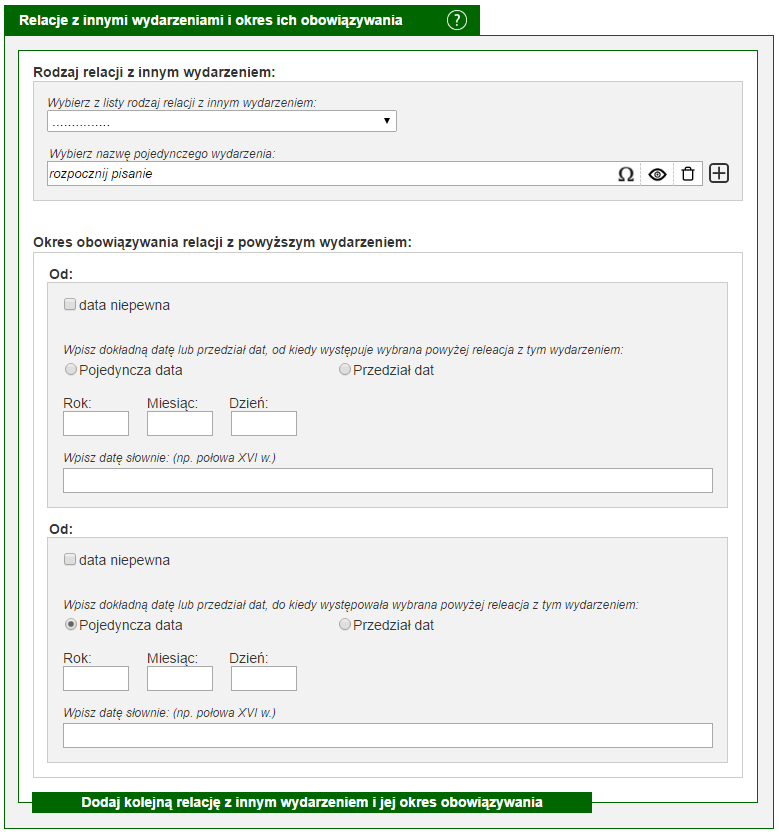 Relacje z innymi wydarzeniami i okres ich obowiązywania ?

Rodzaj relacji z innym wydarzeniem:

Wybierz z listy rodzaj relacji z innym wydarzeniem:

...............

Wybierz nazwę pojedynczego wydarzenia:

rozpocznij pisanie

Ω

Okres obowiązywania relacji z powyższym wydarzeniem:

Od:

data niepewna

Wpisz dokładną datę lub przedział dat, od kiedy występuje wybrana powyżej releacja z tym wydarzeniem:

Pojedyncza data

Przedział dat

Rok:

Miesiąc:

Dzień:

Wpisz datę słownie: (np. połowa XVI w.)

Od:

data niepewna

Wpisz dokładną datę lub przedział dat, do kiedy występowała wybrana powyżej releacja z tym wydarzeniem:

Pojedyncza data

Przedział dat

Rok:

Miesiąc:

Dzień:

Wpisz datę słownie: (np. połowa XVI w.)

Dodaj kolejną relację z innym wydarzeniem i jej okres obowiązywania